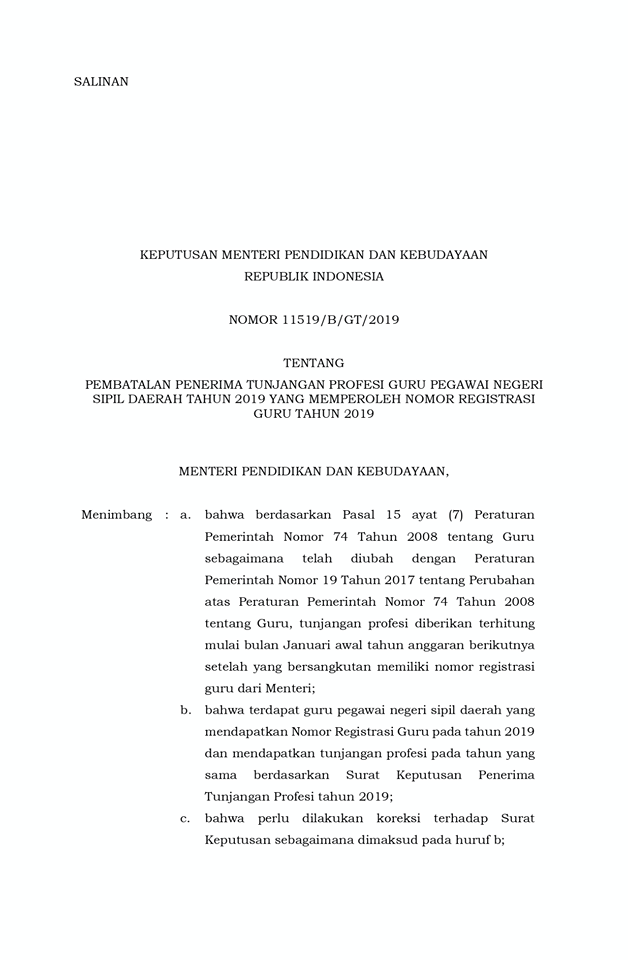 SALINAN

KEPUTUSAN MENTERI PENDIDIKAN DAN KEBUDAYAAN
REPUBLIK INDONESIA

NOMOR 11519/B/GT/2019

TENTANG
PEMBATALAN PENERIMA TUNJANGAN PROFESI GURU PEGAWAI NEGERI SIPIL DAERAH TAHUN 2019 YANG MEMPEROLEH NOMOR REGISTRASI GURU TAHUN 2019

MENTERI PENDIDIKAN DAN KEBUDAYAAN,

Menimbang : a. bahwa berdasarkan Pasal 15 ayat (7) Peraturan Pemerintah Nomor 74 Tahun 2008 tentang Guru sebagaimana telah diubah dengan Peraturan Pemerintah Nomor 19 Tahun 2017 tentang Perubahan atas Peraturan Pemerintah Nomor 74 Tahun 2008 tentang Guru, tunjangan profesi diberikan terhitung mulai bulan Januari awal tahun anggaran berikutnya setelah yang bersangkutan memiliki nomor registrasi guru dari Menteri;

b. bahwa terdapat guru pegawai negeri sipil daerah yang mendapatkan Nomor Registrasi Guru pada tahun 2019 dan mendapatkan tunjangan profesi pada tahun yang sama berdasarkan Surat Keputusan Penerima Tunjangan Profesi tahun 2019;

c. bahwa perlu dilakukan koreksi terhadap Surat Keputusan sebagaimana dimaksud pada huruf b;